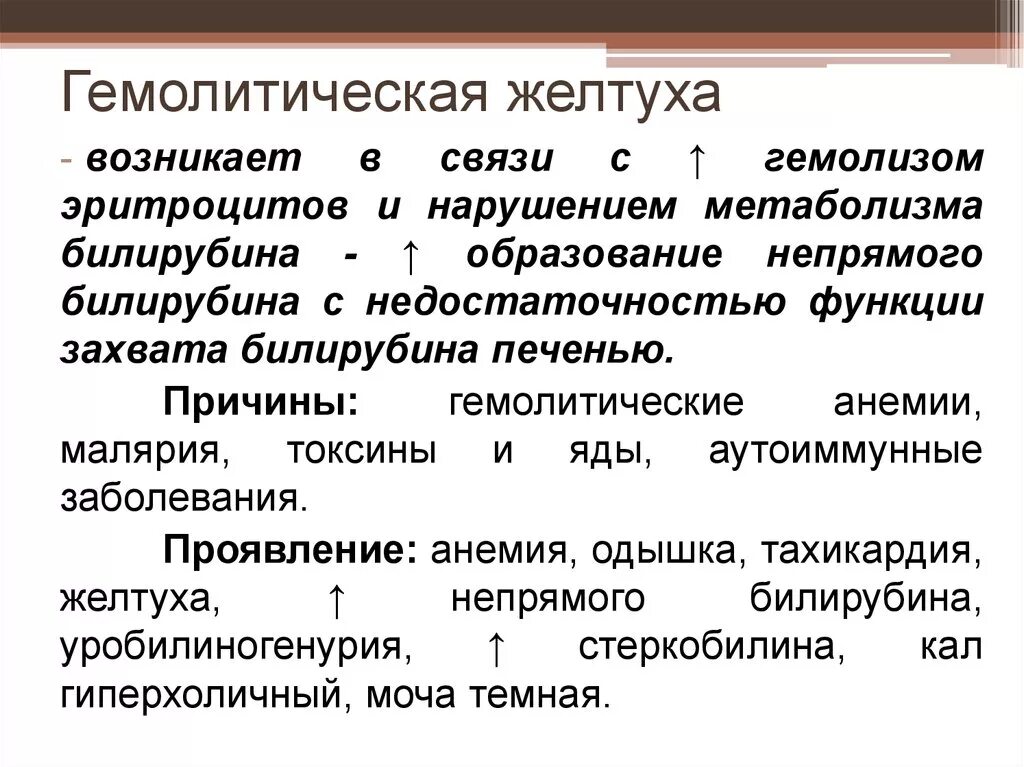 Гемолитическая желтуха

- возникает в связи с ↑ гемолизом эритроцитов и нарушением метаболизма билирубина - ↑ образование непрямого билирубина с недостаточностью функции захвата билирубина печенью.

Причины: гемолитические анемии, малярия, токсины и яды, аутоиммунные заболевания.

Проявление: анемия, одышка, тахикардия, желтуха, ↑ непрямого билирубина, уробилиногенурия, ↑ стеркобилина, кал гиперхоличный, моча темная.